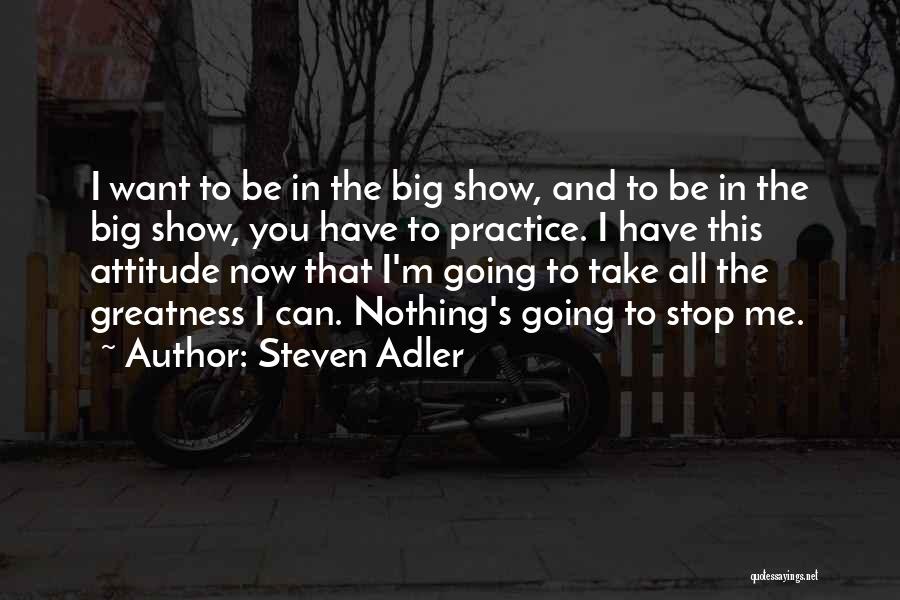 I want to be in the big show, and to be in the big show, you have to practice. I have this attitude now that I'm going to take all the greatness I can. Nothing's going to stop me.
~ Author: Steven Adler

quotessayings.net